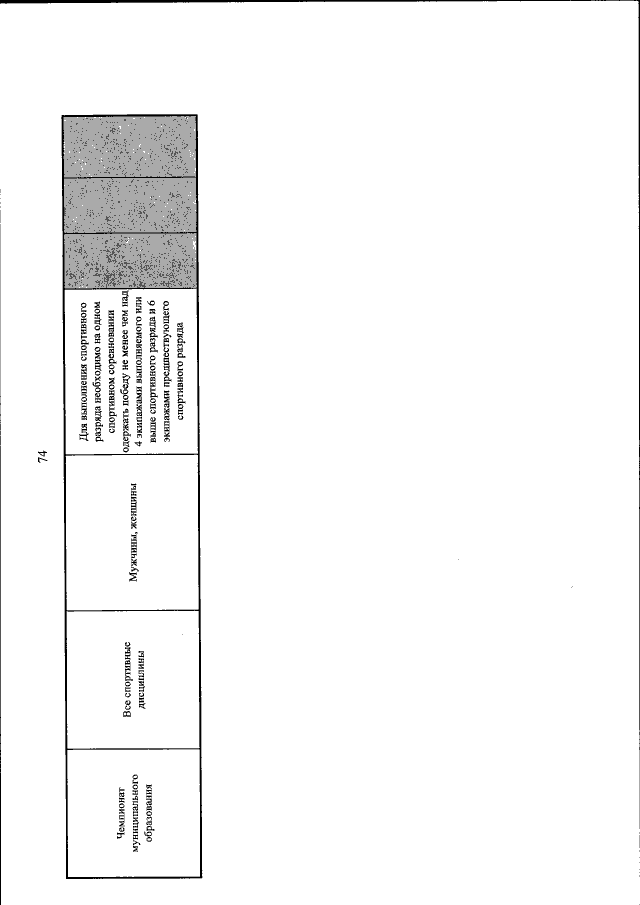 74

| Чемпионат муниципального образования | Все спортивные дисциплины | Мужчины, женщины | Для выполнения спортивного разряда необходимо на одном спортивном соревновании одержать победу не менее чем над 4 экипажами выполняемого или выше спортивного разряда и 6 экипажами предшествующего спортивного разряда | | | |
|---|---|---|---|---|---|---|